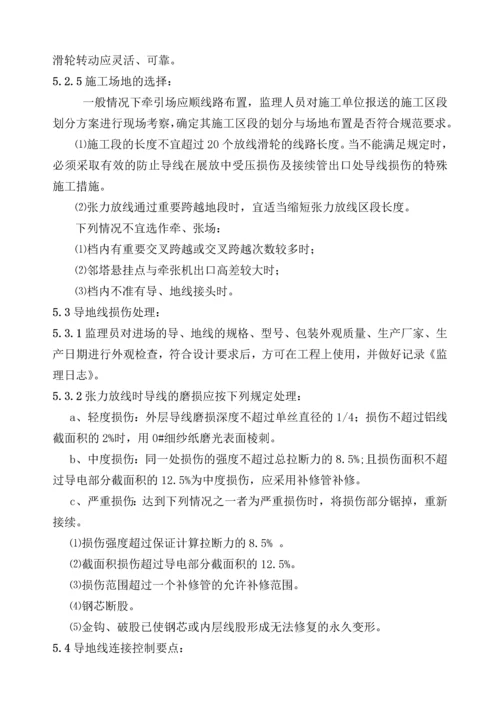 滑轮转动应灵活、可靠。

5.2.5 施工场地的选择：

一般情况下牵引场应顺线路布置，监理人员对施工单位报送的施工区段划分方案进行现场考察，确定其施工区段的划分与场地布置是否符合规范要求。

⑴施工段的长度不宜超过 20 个放线滑轮的线路长度。当不能满足规定时，必须采取有效的防止导线在展放中受压损伤及接续管出口处导线损伤的特殊施工措施。

⑵张力放线通过重要跨越地段时，宜适当缩短张力放线区段长度。

下列情况不宜选作牵、张场：

⑴档内有重要交叉跨越或交叉跨越次数较多时；

⑵邻塔悬挂点与牵张机出口高差较大时；

⑶档内不准有导、地线接头时。

5.3 导地线损伤处理：

5.3.1 监理员对进场的导、地线的规格、型号、包装外观质量、生产厂家、生产日期进行外观检查，符合设计要求后，方可在工程上使用，并做好记录《监理日志》。

5.3.2 张力放线时导线的磨损应按下列规定处理：

a、轻度损伤：外层导线磨损深度不超过单丝直径的 1/4；损伤不超过铝线截面积的 2%时，用 0#细纱纸磨光表面棱刺。

b、中度损伤：同一处损伤的强度不超过总拉断力的 8.5%；且损伤面积不超过导电部分截面积的 12.5%为中度损伤，应采用补修管补修。

c、严重损伤：达到下列情况之一者为严重损伤时，将损伤部分锯掉，重新接续。

⑴损伤强度超过保证计算拉断力的 8.5% 。

⑵截面积损伤超过导电部分截面积的 12.5%。

⑶损伤范围超过一个补修管的允许补修范围。

⑷钢芯断股。

⑸金钩、破股已使钢芯或内层线股形成无法修复的永久变形。

5.4 导地线连接控制要点：